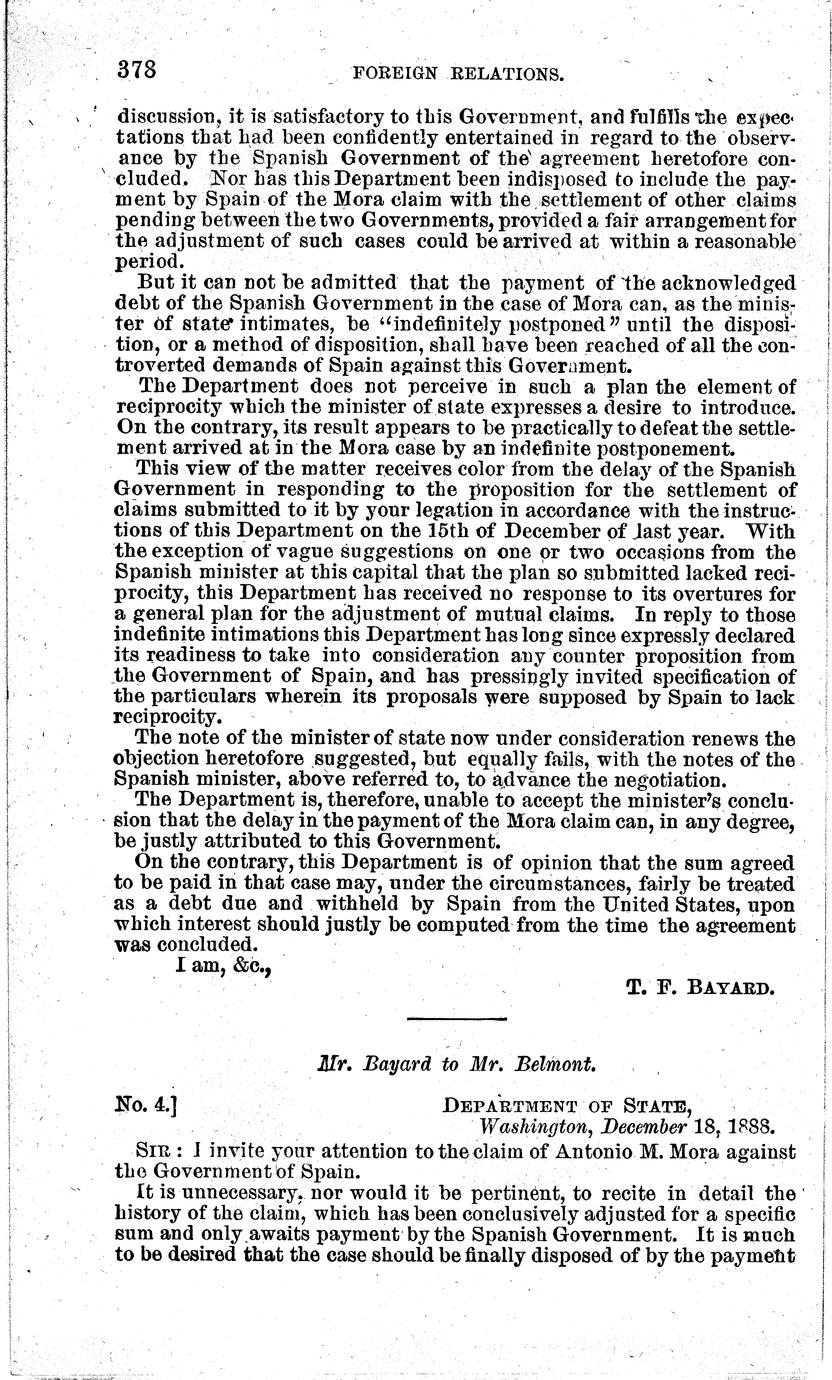 378 FOREIGN RELATIONS.

discussion, it is satisfactory to this Government, and fulfills the expectations that had been confidently entertained in regard to the observance by the Spanish Government of the agreement heretofore concluded. Nor has this Department been indisposed to include the payment by Spain of the Mora claim with the settlement of other claims pending between the two Governments, provided a fair arrangement for the adjustment of such cases could be arrived at within a reasonable period.

But it can not be admitted that the payment of the acknowledged debt of the Spanish Government in the case of Mora can, as the minister of state intimates, be "indefinitely postponed" until the disposition, or a method of disposition, shall have been reached of all the controverted demands of Spain against this Government.

The Department does not perceive in such a plan the element of reciprocity which the minister of state expresses a desire to introduce. On the contrary, its result appears to be practically to defeat the settlement arrived at in the Mora case by an indefinite postponement.

This view of the matter receives color from the delay of the Spanish Government in responding to the proposition for the settlement of claims submitted to it by your legation in accordance with the instructions of this Department on the 15th of December of last year. With the exception of vague suggestions on one or two occasions from the Spanish minister at this capital that the plan so submitted lacked reciprocity, this Department has received no response to its overtures for a general plan for the adjustment of mutual claims. In reply to those indefinite intimations this Department has long since expressly declared its readiness to take into consideration any counter proposition from the Government of Spain, and has pressingly invited specification of the particulars wherein its proposals were supposed by Spain to lack reciprocity.

The note of the minister of state now under consideration renews the objection heretofore suggested, but equally fails, with the notes of the Spanish minister, above referred to, to advance the negotiation.

The Department is, therefore, unable to accept the minister's conclusion that the delay in the payment of the Mora claim can, in any degree, be justly attributed to this Government.

On the contrary, this Department is of opinion that the sum agreed to be paid in that case may, under the circumstances, fairly be treated as a debt due and withheld by Spain from the United States, upon which interest should justly be computed from the time the agreement was concluded.

I am, &c.,

T. F. BAYARD.

Mr. Bayard to Mr. Belmont.

No. 4.]

DEPARTMENT OF STATE,
Washington, December 18, 1888.

SIR: I invite your attention to the claim of Antonio M. Mora against the Government of Spain.

It is unnecessary, nor would it be pertinent, to recite in detail the history of the claim, which has been conclusively adjusted for a specific sum and only awaits payment by the Spanish Government. It is much to be desired that the case should be finally disposed of by the payment